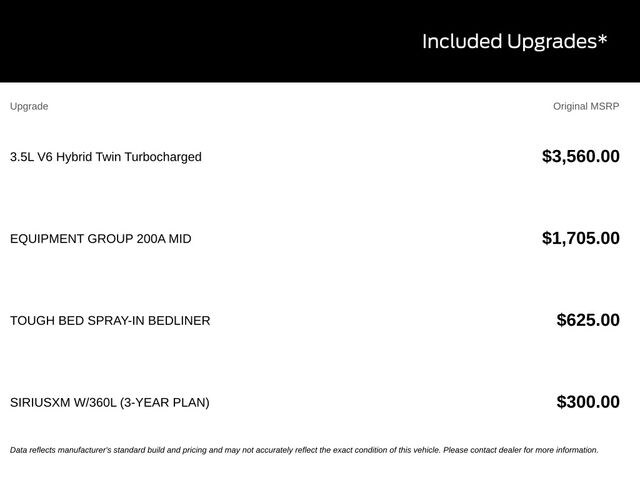 Included Upgrades*

| Upgrade | Original MSRP |
|---|---|
| 3.5L V6 Hybrid Twin Turbocharged | $3,560.00 |
| EQUIPMENT GROUP 200A MID | $1,705.00 |
| TOUGH BED SPRAY-IN BEDLINER | $625.00 |
| SIRIUSXM W/360L (3-YEAR PLAN) | $300.00 |

Data reflects manufacturer's standard build and pricing and may not accurately reflect the exact condition of this vehicle. Please contact dealer for more information.